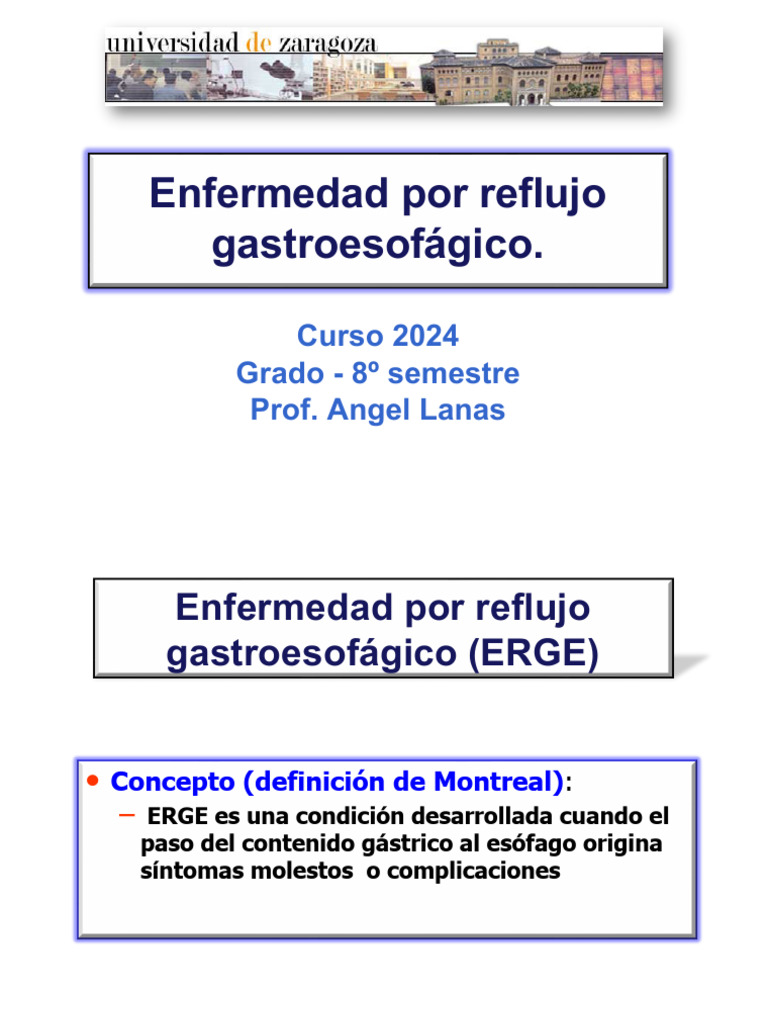 universidad de zaragoza

Enfermedad por reflujo gastroesofágico.

Curso 2024
Grado - 8º semestre
Prof. Angel Lanas

Enfermedad por reflujo gastroesofágico (ERGE)

• Concepto (definición de Montreal):
– ERGE es una condición desarrollada cuando el paso del contenido gástrico al esófago origina síntomas molestos o complicaciones